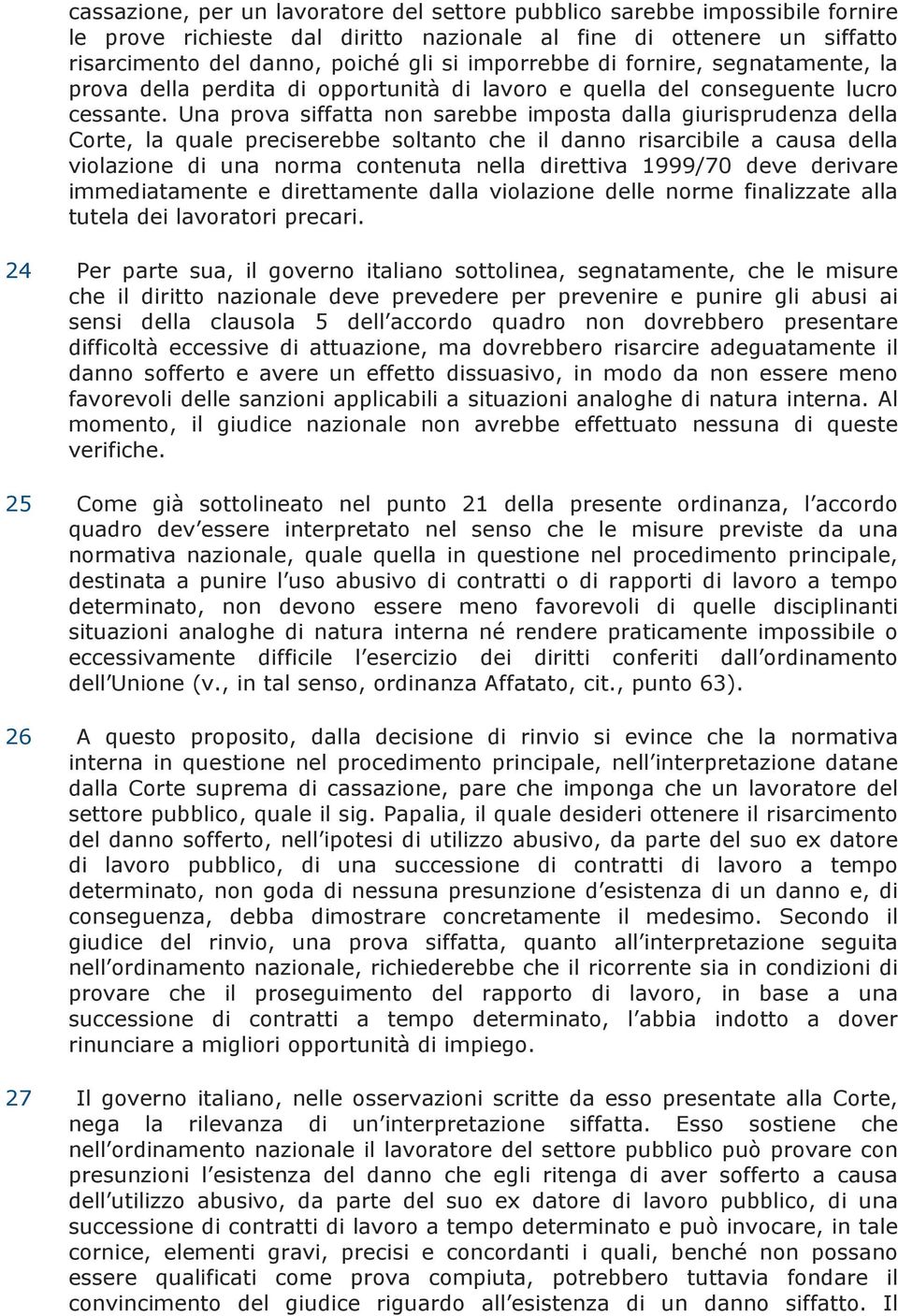 cassazione, per un lavoratore del settore pubblico sarebbe impossibile fornire le prove richieste dal diritto nazionale al fine di ottenere un siffatto risarcimento del danno, poiché gli si imporrebbe di fornire, segnatamente, la prova della perdita di opportunità di lavoro e quella del conseguente lucro cessante. Una prova siffatta non sarebbe imposta dalla giurisprudenza della Corte, la quale preciserebbe soltanto che il danno risarcibile a causa della violazione di una norma contenuta nella direttiva 1999/70 deve derivare immediatamente e direttamente dalla violazione delle norme finalizzate alla tutela dei lavoratori precari.

24 Per parte sua, il governo italiano sottolinea, segnatamente, che le misure che il diritto nazionale deve prevedere per prevenire e punire gli abusi ai sensi della clausola 5 dell accordo quadro non dovrebbero presentare difficoltà eccessive di attuazione, ma dovrebbero risarcire adeguatamente il danno sofferto e avere un effetto dissuasivo, in modo da non essere meno favorevoli delle sanzioni applicabili a situazioni analoghe di natura interna. Al momento, il giudice nazionale non avrebbe effettuato nessuna di queste verifiche.

25 Come già sottolineato nel punto 21 della presente ordinanza, l accordo quadro dev essere interpretato nel senso che le misure previste da una normativa nazionale, quale quella in questione nel procedimento principale, destinata a punire l uso abusivo di contratti o di rapporti di lavoro a tempo determinato, non devono essere meno favorevoli di quelle disciplinanti situazioni analoghe di natura interna né rendere praticamente impossibile o eccessivamente difficile l esercizio dei diritti conferiti dall ordinamento dell Unione (v., in tal senso, ordinanza Affatato, cit., punto 63).

26 A questo proposito, dalla decisione di rinvio si evince che la normativa interna in questione nel procedimento principale, nell interpretazione datane dalla Corte suprema di cassazione, pare che imponga che un lavoratore del settore pubblico, quale il sig. Papalia, il quale desideri ottenere il risarcimento del danno sofferto, nell ipotesi di utilizzo abusivo, da parte del suo ex datore di lavoro pubblico, di una successione di contratti di lavoro a tempo determinato, non goda di nessuna presunzione d esistenza di un danno e, di conseguenza, debba dimostrare concretamente il medesimo. Secondo il giudice del rinvio, una prova siffatta, quanto all interpretazione seguita nell ordinamento nazionale, richiederebbe che il ricorrente sia in condizioni di provare che il proseguimento del rapporto di lavoro, in base a una successione di contratti a tempo determinato, l abbia indotto a dover rinunciare a migliori opportunità di impiego.

27 Il governo italiano, nelle osservazioni scritte da esso presentate alla Corte, nega la rilevanza di un interpretazione siffatta. Esso sostiene che nell ordinamento nazionale il lavoratore del settore pubblico può provare con presunzioni l esistenza del danno che egli ritenga di aver sofferto a causa dell utilizzo abusivo, da parte del suo ex datore di lavoro pubblico, di una successione di contratti di lavoro a tempo determinato e può invocare, in tale cornice, elementi gravi, precisi e concordanti i quali, benché non possano essere qualificati come prova compiuta, potrebbero tuttavia fondare il convincimento del giudice riguardo all esistenza di un danno siffatto. Il